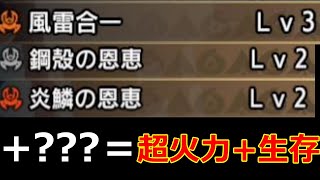 風雷合一 Ｌｖ３
鋼殻の恩恵 Ｌｖ２
炎鱗の恩恵 Ｌｖ２

＋???＝超火力＋生存